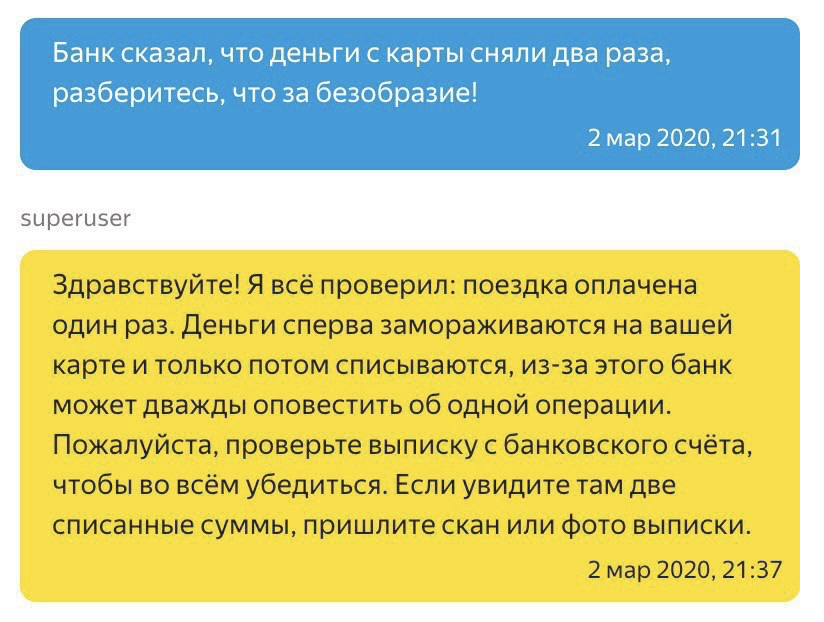 Банк сказал, что деньги с карты сняли два раза, разберитесь, что за безобразие!

2 мар 2020, 21:31

superuser

Здравствуйте! Я всё проверил: поездка оплачена один раз. Деньги сперва замораживаются на вашей карте и только потом списываются, из-за этого банк может дважды оповестить об одной операции. Пожалуйста, проверьте выписку с банковского счёта, чтобы во всём убедиться. Если увидите там две списанные суммы, пришлите скан или фото выписки.

2 мар 2020, 21:37